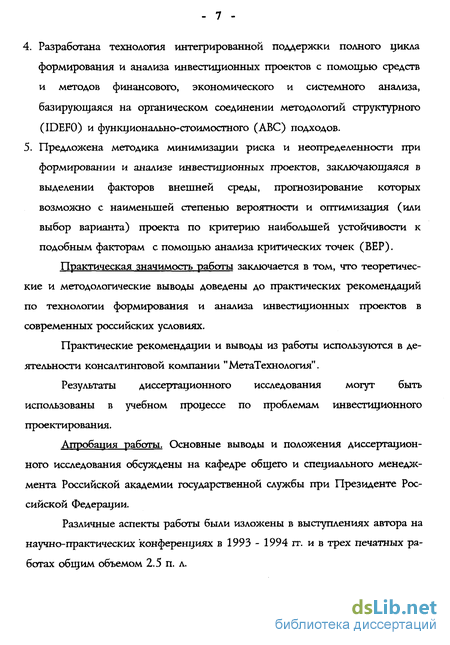 - 7 -

4. Разработана технология интегрированной поддержки полного цикла формирования и анализа инвестиционных проектов с помощью средств и методов финансового, экономического и системного анализа, базирующаяся на органическом соединении методологий структурного (IDEF0) и функционально-стоимостного (ABC) подходов.

5. Предложена методика минимизации риска и неопределенности при формировании и анализе инвестиционных проектов, заключающаяся в выделении факторов внешней среды, прогнозирование которых возможно с наименьшей степенью вероятности и оптимизация (или выбор варианта) проекта по критерию наибольшей устойчивости к подобным факторам с помощью анализа критических точек (BEP).

Практическая значимость работы заключается в том, что теоретические и методологические выводы доведены до практических рекомендаций по технологии формирования и анализа инвестиционных проектов в современных российских условиях.

Практические рекомендации и выводы из работы используются в деятельности консалтинговой компании "МетаТехнология".

Результаты диссертационного исследования могут быть использованы в учебном процессе по проблемам инвестиционного проектирования.

Апробация работы. Основные выводы и положения диссертационного исследования обсуждены на кафедре общего и специального менеджмента Российской академии государственной службы при Президенте Российской Федерации.

Различные аспекты работы были изложены в выступлениях автора на научно-практических конференциях в 1993 - 1994 гг. и в трех печатных работах общим объемом 2.5 п. л.

dsLib.net
библиотека диссертаций